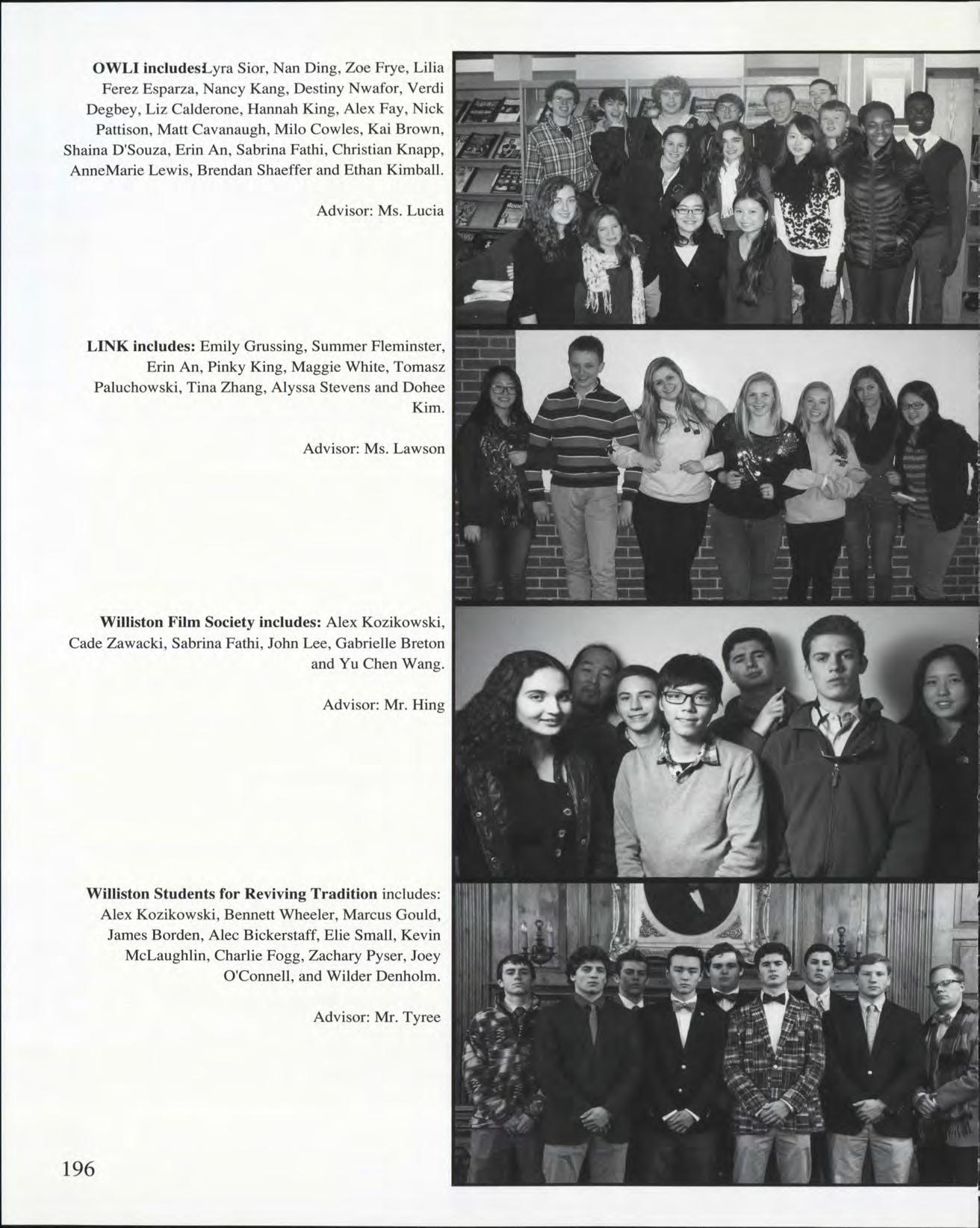 OWLI includes:Lyra Sior, Nan Ding, Zoe Frye, Lilia Ferez Esparza, Nancy Kang, Destiny Nwafor, Verdi Degbey, Liz Calderone, Hannah King, Alex Fay, Nick Pattison, Matt Cavanaugh, Milo Cowles, Kai Brown, Shaina D'Souza, Erin An, Sabrina Fathi, Christian Knapp, AnneMarie Lewis, Brendan Shaeffer and Ethan Kimball.

Advisor: Ms. Lucia

LINK includes: Emily Grussing, Summer Fleminster, Erin An, Pinky King, Maggie White, Tomasz Paluchowski, Tina Zhang, Alyssa Stevens and Dohee Kim.

Advisor: Ms. Lawson

Williston Film Society includes: Alex Kozikowski, Cade Zawacki, Sabrina Fathi, John Lee, Gabrielle Breton and Yu Chen Wang.

Advisor: Mr. Hing

Williston Students for Reviving Tradition includes: Alex Kozikowski, Bennett Wheeler, Marcus Gould, James Borden, Alec Bickerstaff, Elie Small, Kevin McLaughlin, Charlie Fogg, Zachary Pyser, Joey O'Connell, and Wilder Denholm.

Advisor: Mr. Tyree

196